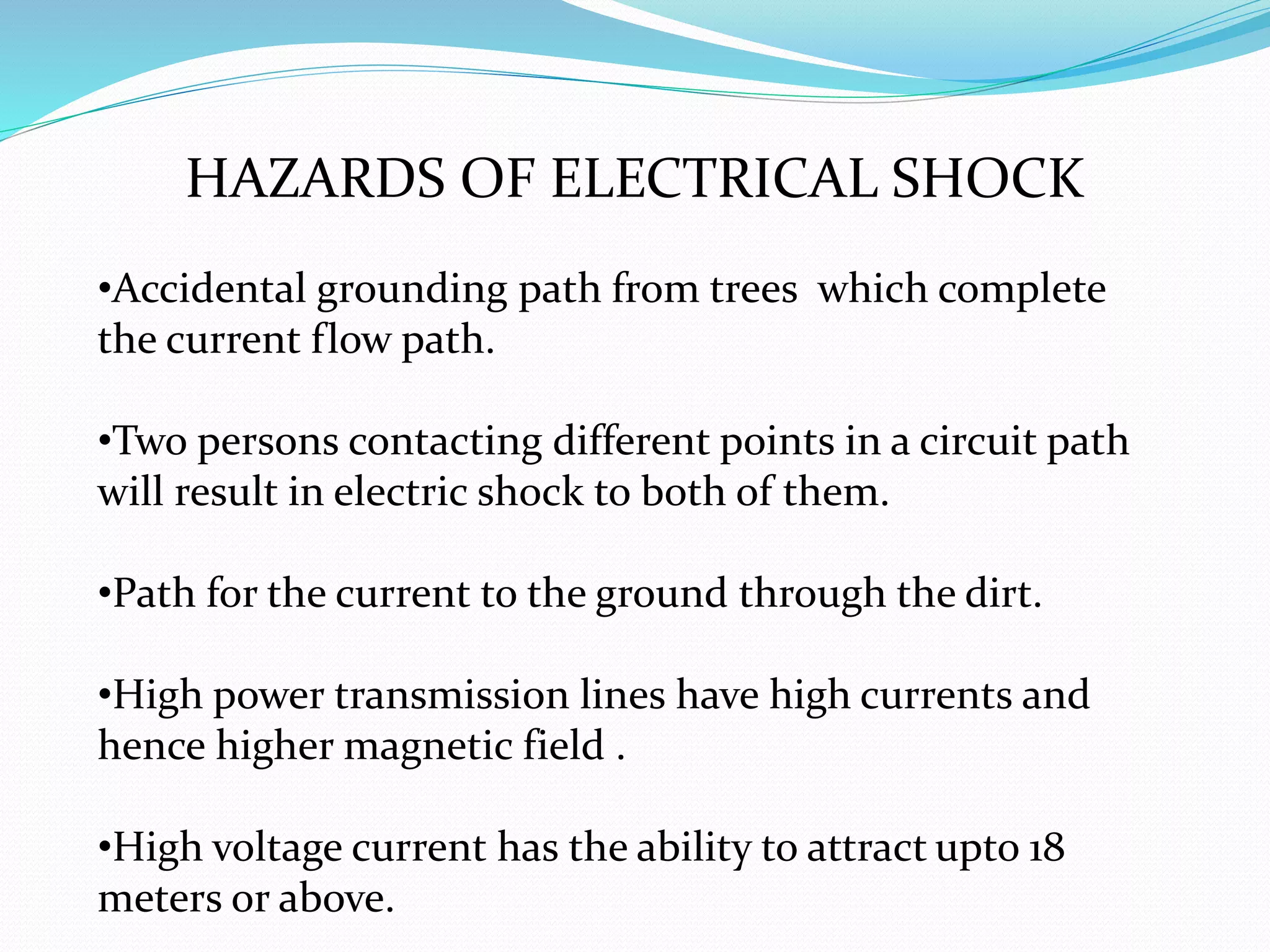 HAZARDS OF ELECTRICAL SHOCK

•Accidental grounding path from trees which complete the current flow path.

•Two persons contacting different points in a circuit path will result in electric shock to both of them.

•Path for the current to the ground through the dirt.

•High power transmission lines have high currents and hence higher magnetic field .

•High voltage current has the ability to attract upto 18 meters or above.